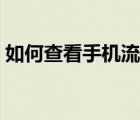 如何查看手机流